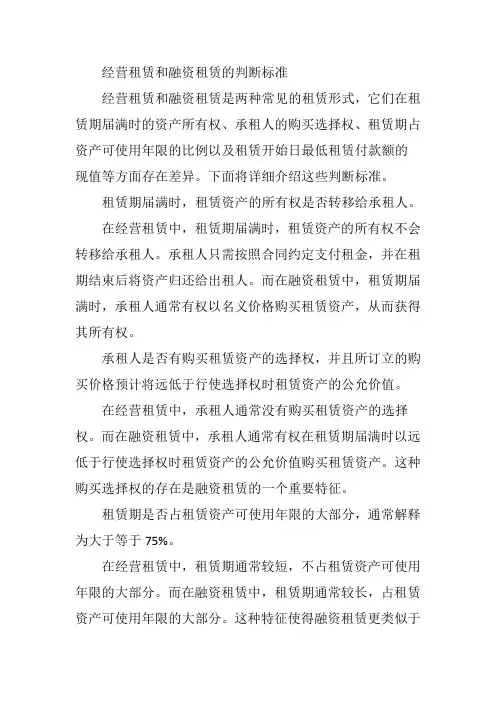 经营租赁和融资租赁的判断标准

经营租赁和融资租赁是两种常见的租赁形式，它们在租赁期届满时的资产所有权、承租人的购买选择权、租赁期占资产可使用年限的比例以及租赁开始日最低租赁付款额的现值等方面存在差异。下面将详细介绍这些判断标准。

租赁期届满时，租赁资产的所有权是否转移给承租人。

在经营租赁中，租赁期届满时，租赁资产的所有权不会转移给承租人。承租人只需按照合同约定支付租金，并在租期结束后将资产归还给出租人。而在融资租赁中，租赁期届满时，承租人通常有权以名义价格购买租赁资产，从而获得其所有权。

承租人是否有购买租赁资产的选择权，并且所订立的购买价格预计将远低于行使选择权时租赁资产的公允价值。

在经营租赁中，承租人通常没有购买租赁资产的选择权。而在融资租赁中，承租人通常有权在租赁期届满时以远低于行使选择权时租赁资产的公允价值购买租赁资产。这种购买选择权的存在是融资租赁的一个重要特征。

租赁期是否占租赁资产可使用年限的大部分，通常解释为大于等于 75%。

在经营租赁中，租赁期通常较短，不占租赁资产可使用年限的大部分。而在融资租赁中，租赁期通常较长，占租赁资产可使用年限的大部分。这种特征使得融资租赁更类似于